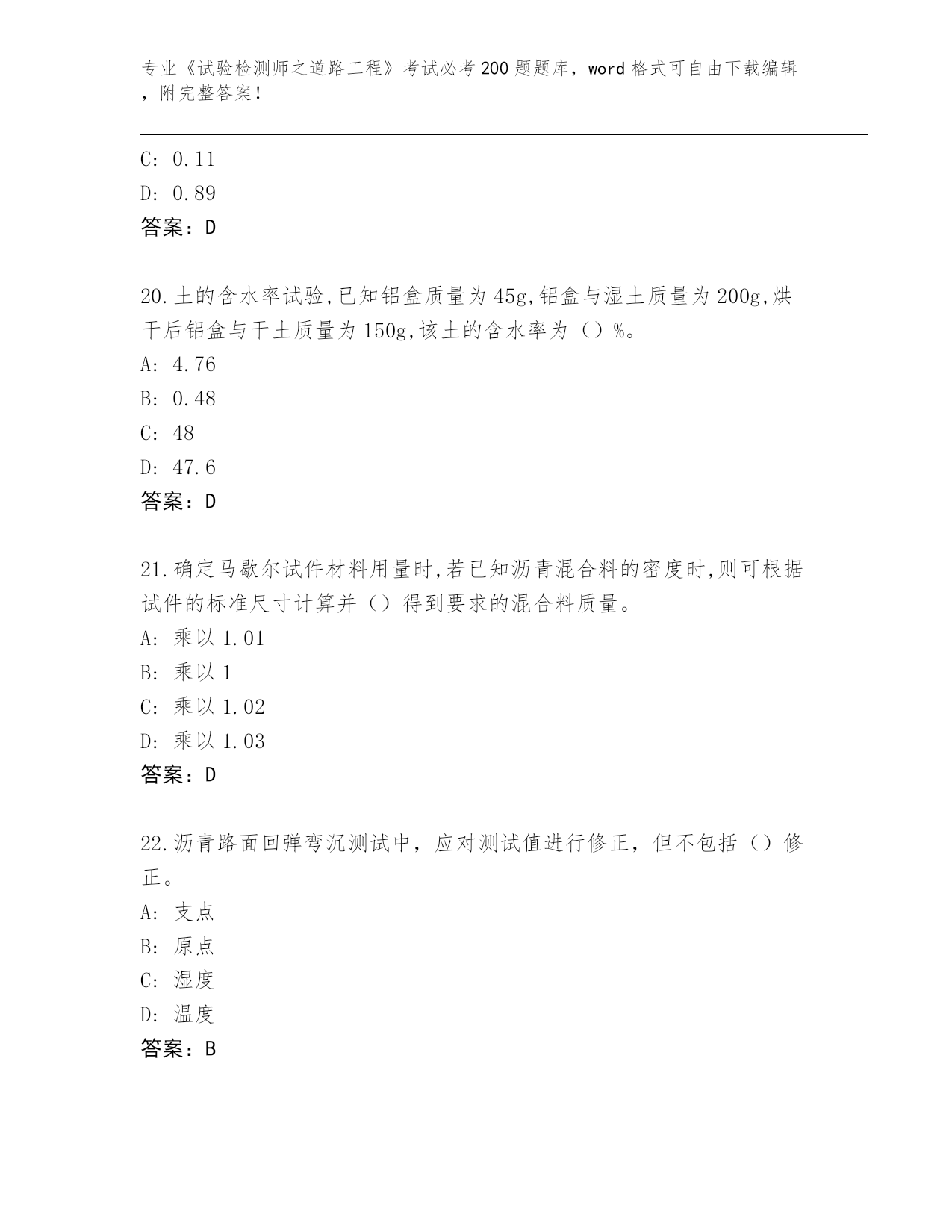 专业《试验检测师之道路工程》考试必考200题题库，word格式可自由下载编辑，附完整答案！

C: 0.11
D: 0.89
答案：D

20.土的含水率试验,已知铝盒质量为45g,铝盒与湿土质量为200g,烘干后铝盒与干土质量为150g,该土的含水率为（）%。
A: 4.76
B: 0.48
C: 48
D: 47.6
答案：D

21.确定马歇尔试件材料用量时,若已知沥青混合料的密度时,则可根据试件的标准尺寸计算并（）得到要求的混合料质量。
A: 乘以1.01
B: 乘以1
C: 乘以1.02
D: 乘以1.03
答案：D

22.沥青路面回弹弯沉测试中，应对测试值进行修正，但不包括（）修正。
A: 支点
B: 原点
C: 湿度
D: 温度
答案：B